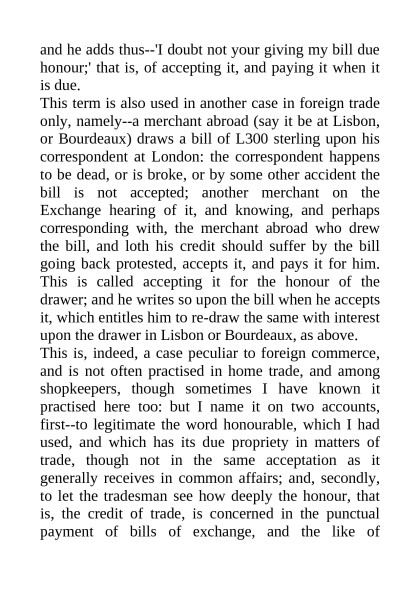 and he adds thus--'I doubt not your giving my bill due honour;' that is, of accepting it, and paying it when it is due.
This term is also used in another case in foreign trade only, namely--a merchant abroad (say it be at Lisbon, or Bourdeaux) draws a bill of L300 sterling upon his correspondent at London: the correspondent happens to be dead, or is broke, or by some other accident the bill is not accepted; another merchant on the Exchange hearing of it, and knowing, and perhaps corresponding with, the merchant abroad who drew the bill, and loth his credit should suffer by the bill going back protested, accepts it, and pays it for him. This is called accepting it for the honour of the drawer; and he writes so upon the bill when he accepts it, which entitles him to re-draw the same with interest upon the drawer in Lisbon or Bourdeaux, as above.
This is, indeed, a case peculiar to foreign commerce, and is not often practised in home trade, and among shopkeepers, though sometimes I have known it practised here too: but I name it on two accounts, first--to legitimate the word honourable, which I had used, and which has its due propriety in matters of trade, though not in the same acceptation as it generally receives in common affairs; and, secondly, to let the tradesman see how deeply the honour, that is, the credit of trade, is concerned in the punctual payment of bills of exchange, and the like of